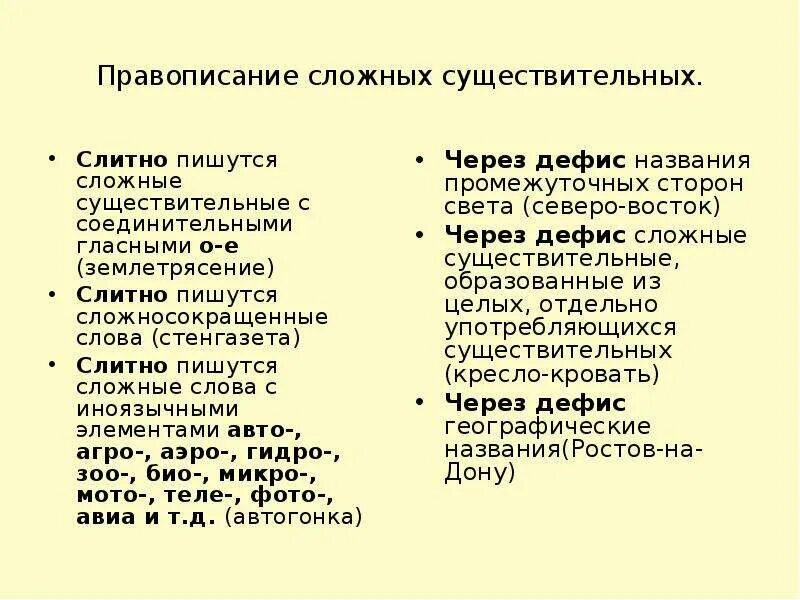 Правописание сложных существительных.

• Слитно пишутся сложные существительные с соединительными гласными о-е (землетрясение)
• Слитно пишутся сложносокращенные слова (стенгазета)
• Слитно пишутся сложные слова с иноязычными элементами авто-, агро-, аэро-, гидро-, зоо-, био-, микро-, мото-, теле-, фото-, авиа и т.д. (автогонка)

• Через дефис названия промежуточных сторон света (северо-восток)
• Через дефис сложные существительные, образованные из целых, отдельно употребляющихся существительных (кресло-кровать)
• Через дефис географические названия(Ростов-на-Дону)